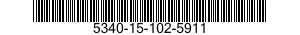 5340-15-102-5911